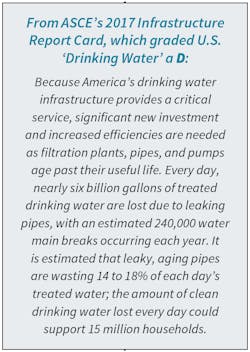 From ASCE's 2017 Infrastructure Report Card, which graded U.S. 'Drinking Water' a D:

Because America's drinking water infrastructure provides a critical service, significant new investment and increased efficiencies are needed as filtration plants, pipes, and pumps age past their useful life. Every day, nearly six billion gallons of treated drinking water are lost due to leaking pipes, with an estimated 240,000 water main breaks occurring each year. It is estimated that leaky, aging pipes are wasting 14 to 18% of each day's treated water; the amount of clean drinking water lost every day could support 15 million households.